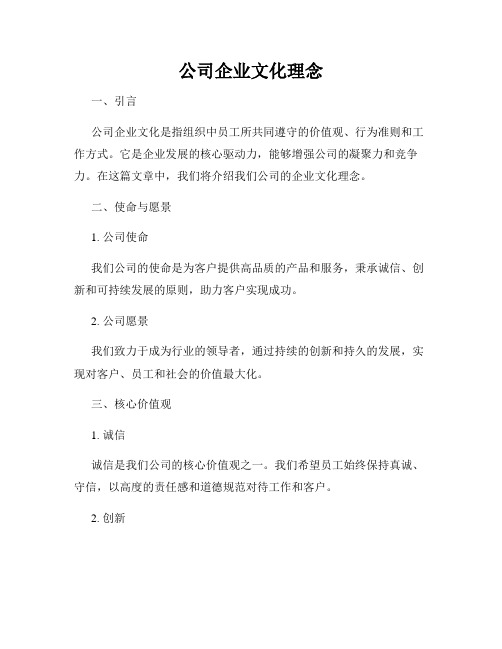 公司企业文化理念

一、引言

公司企业文化是指组织中员工所共同遵守的价值观、行为准则和工作方式。它是企业发展的核心驱动力，能够增强公司的凝聚力和竞争力。在这篇文章中，我们将介绍我们公司的企业文化理念。

二、使命与愿景

1. 公司使命

我们公司的使命是为客户提供高品质的产品和服务，秉承诚信、创新和可持续发展的原则，助力客户实现成功。

2. 公司愿景

我们致力于成为行业的领导者，通过持续的创新和持久的发展，实现对客户、员工和社会的价值最大化。

三、核心价值观

1. 诚信

诚信是我们公司的核心价值观之一。我们希望员工始终保持真诚、守信，以高度的责任感和道德规范对待工作和客户。

2. 创新